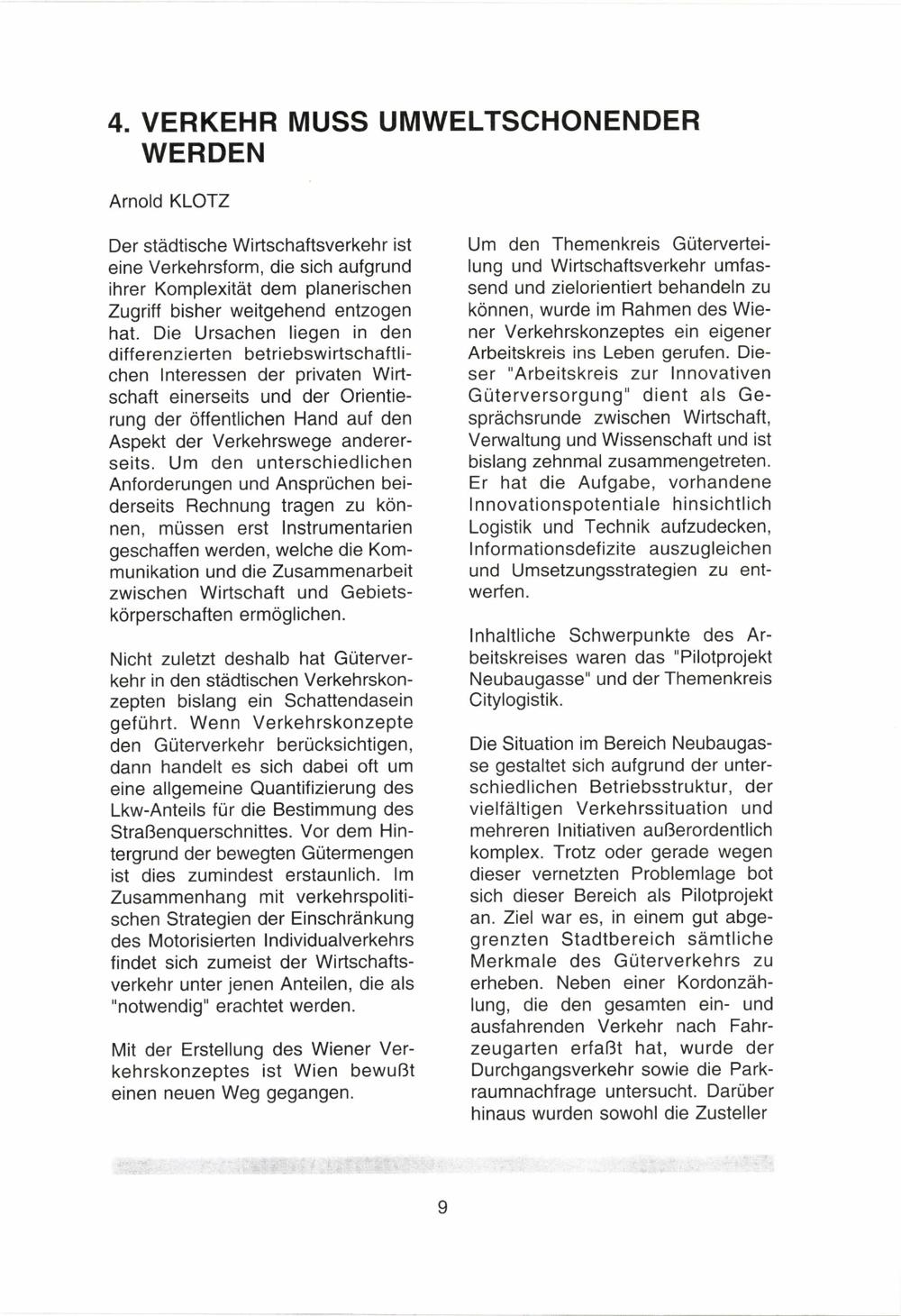 4. VERKEHR MUSS UMWELTSCHONENDER WERDEN

Arnold KLOTZ

Der städtische Wirtschaftsverkehr ist eine Verkehrsform, die sich aufgrund ihrer Komplexität dem planerischen Zugriff bisher weitgehend entzogen hat. Die Ursachen liegen in den differenzierten betriebswirtschaftlichen Interessen der privaten Wirtschaft einerseits und der Orientierung der öffentlichen Hand auf den Aspekt der Verkehrswege andererseits. Um den unterschiedlichen Anforderungen und Ansprüchen beiderseits Rechnung tragen zu können, müssen erst Instrumentarien geschaffen werden, welche die Kommunikation und die Zusammenarbeit zwischen Wirtschaft und Gebietskörperschaften ermöglichen.

Nicht zuletzt deshalb hat Güterverkehr in den städtischen Verkehrskonzepten bislang ein Schattendasein geführt. Wenn Verkehrskonzepte den Güterverkehr berücksichtigen, dann handelt es sich dabei oft um eine allgemeine Quantifizierung des Lkw-Anteils für die Bestimmung des Straßenquerschnittes. Vor dem Hintergrund der bewegten Gütermengen ist dies zumindest erstaunlich. Im Zusammenhang mit verkehrspolitischen Strategien der Einschränkung des Motorisierten Individualverkehrs findet sich zumeist der Wirtschaftsverkehr unter jenen Anteilen, die als "notwendig" erachtet werden.

Mit der Erstellung des Wiener Verkehrskonzeptes ist Wien bewußt einen neuen Weg gegangen.

Um den Themenkreis Güterverteilung und Wirtschaftsverkehr umfassend und zielorientiert behandeln zu können, wurde im Rahmen des Wiener Verkehrskonzeptes ein eigener Arbeitskreis ins Leben gerufen. Dieser "Arbeitskreis zur Innovativen Güterversorgung" dient als Gesprächsrunde zwischen Wirtschaft, Verwaltung und Wissenschaft und ist bislang zehnmal zusammengetreten. Er hat die Aufgabe, vorhandene Innovationspotentiale hinsichtlich Logistik und Technik aufzudecken, Informationsdefizite auszugleichen und Umsetzungsstrategien zu entwerfen.

Inhaltliche Schwerpunkte des Arbeitskreises waren das "Pilotprojekt Neubaugasse" und der Themenkreis Citylogistik.

Die Situation im Bereich Neubaugasse gestaltet sich aufgrund der unterschiedlichen Betriebsstruktur, der vielfältigen Verkehrssituation und mehreren Initiativen außerordentlich komplex. Trotz oder gerade wegen dieser vernetzten Problemlage bot sich dieser Bereich als Pilotprojekt an. Ziel war es, in einem gut abgegrenzten Stadtbereich sämtliche Merkmale des Güterverkehrs zu erheben. Neben einer Kordonzählung, die den gesamten ein- und ausfahrenden Verkehr nach Fahrzeugarten erfaßt hat, wurde der Durchgangsverkehr sowie die Parkraumnachfrage untersucht. Darüber hinaus wurden sowohl die Zusteller

9